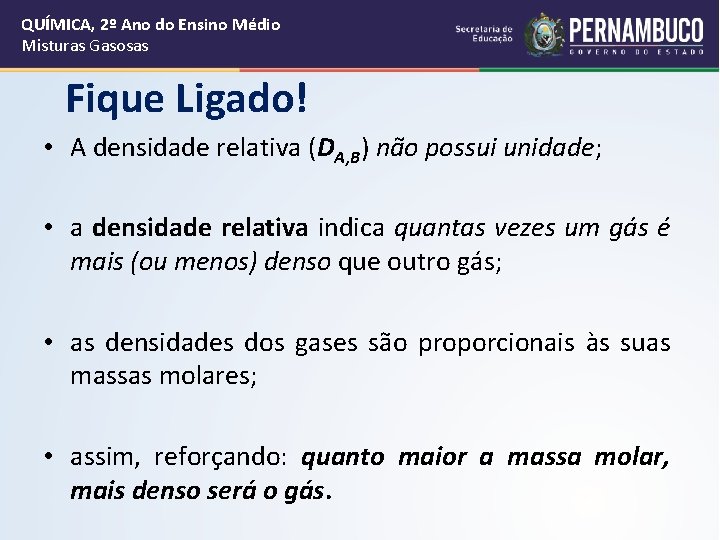 QUÍMICA, 2º Ano do Ensino Médio
Misturas Gasosas

Secretaria de Educação

PERNAMBUCO
GOVERNO DO ESTADO

Fique Ligado!

• A densidade relativa ($D_{A,B}$) não possui unidade;

• a densidade relativa indica quantas vezes um gás é mais (ou menos) denso que outro gás;

• as densidades dos gases são proporcionais às suas massas molares;

• assim, reforçando: quanto maior a massa molar, mais denso será o gás.